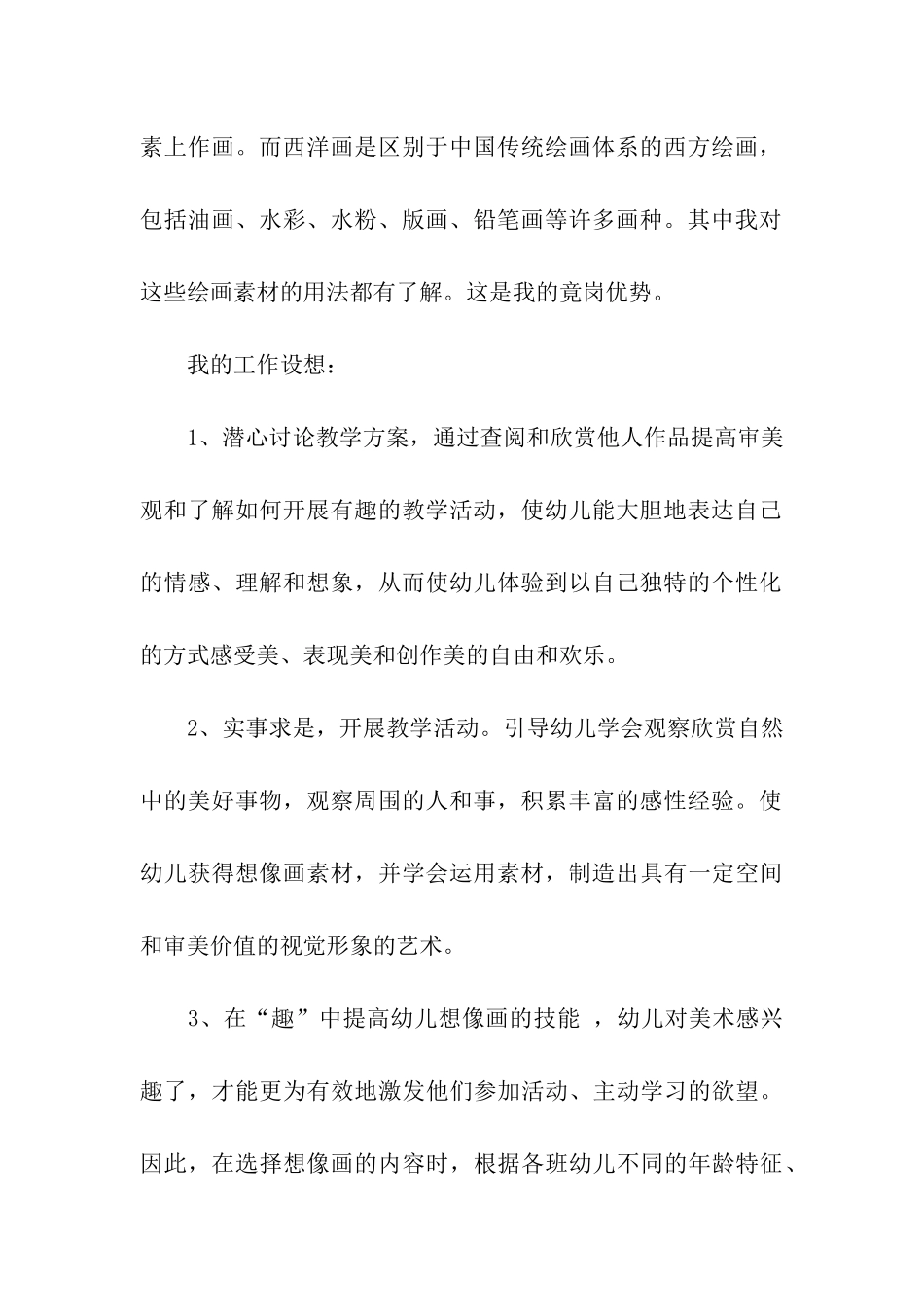 素上作画。而西洋画是区别于中国传统绘画体系的西方绘画，包括油画、水彩、水粉、版画、铅笔画等许多画种。其中我对这些绘画素材的用法都有了解。这是我的竟岗优势。

我的工作设想：

1、潜心讨论教学方案，通过查阅和欣赏他人作品提高审美观和了解如何开展有趣的教学活动，使幼儿能大胆地表达自己的情感、理解和想象，从而使幼儿体验到以自己独特的个性化的方式感受美、表现美和创作美的自由和欢乐。

2、实事求是，开展教学活动。引导幼儿学会观察欣赏自然中的美好事物，观察周围的人和事，积累丰富的感性经验。使幼儿获得想像画素材，并学会运用素材，制造出具有一定空间和审美价值的视觉形象的艺术。

3、在“趣”中提高幼儿想像画的技能 ，幼儿对美术感兴趣了，才能更为有效地激发他们参加活动、主动学习的欲望。因此，在选择想像画的内容时，根据各班幼儿不同的年龄特征、